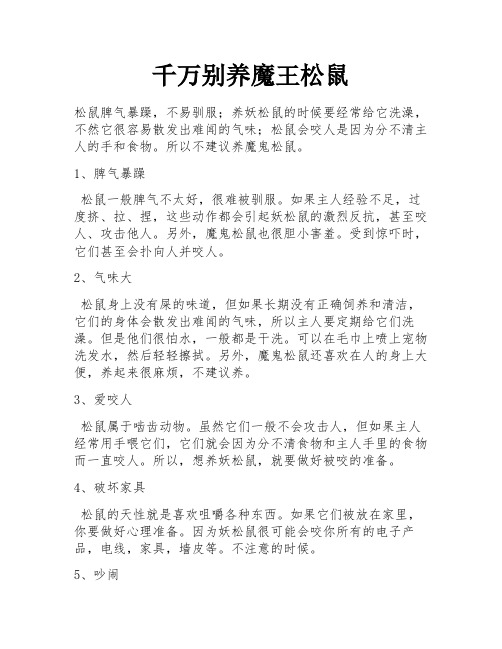 千万别养魔王松鼠

松鼠脾气暴躁，不易驯服；养妖松鼠的时候要经常给它洗澡，不然它很容易散发出难闻的气味；松鼠会咬人是因为分不清主人的手和食物。所以不建议养魔鬼松鼠。

1、脾气暴躁

松鼠一般脾气不太好，很难被驯服。如果主人经验不足，过度挤、拉、捏，这些动作都会引起妖松鼠的激烈反抗，甚至咬人、攻击他人。另外，魔鬼松鼠也很胆小害羞。受到惊吓时，它们甚至会扑向人并咬人。

2、气味大

松鼠身上没有屎的味道，但如果长期没有正确饲养和清洁，它们的身体会散发出难闻的气味，所以主人要定期给它们洗澡。但是他们很怕水，一般都是干洗。可以在毛巾上喷上宠物洗发水，然后轻轻擦拭。另外，魔鬼松鼠还喜欢在人的身上大便，养起来很麻烦，不建议养。

3、爱咬人

松鼠属于啮齿动物。虽然它们一般不会攻击人，但如果主人经常用手喂它们，它们就会因为分不清食物和主人手里的食物而一直咬人。所以，想养妖松鼠，就要做好被咬的准备。

4、破坏家具

松鼠的天性就是喜欢咀嚼各种东西。如果它们被放在家里，你要做好心理准备。因为妖松鼠很可能会咬你所有的电子产品，电线，家具，墙皮等。不注意的时候。

5、吵闹